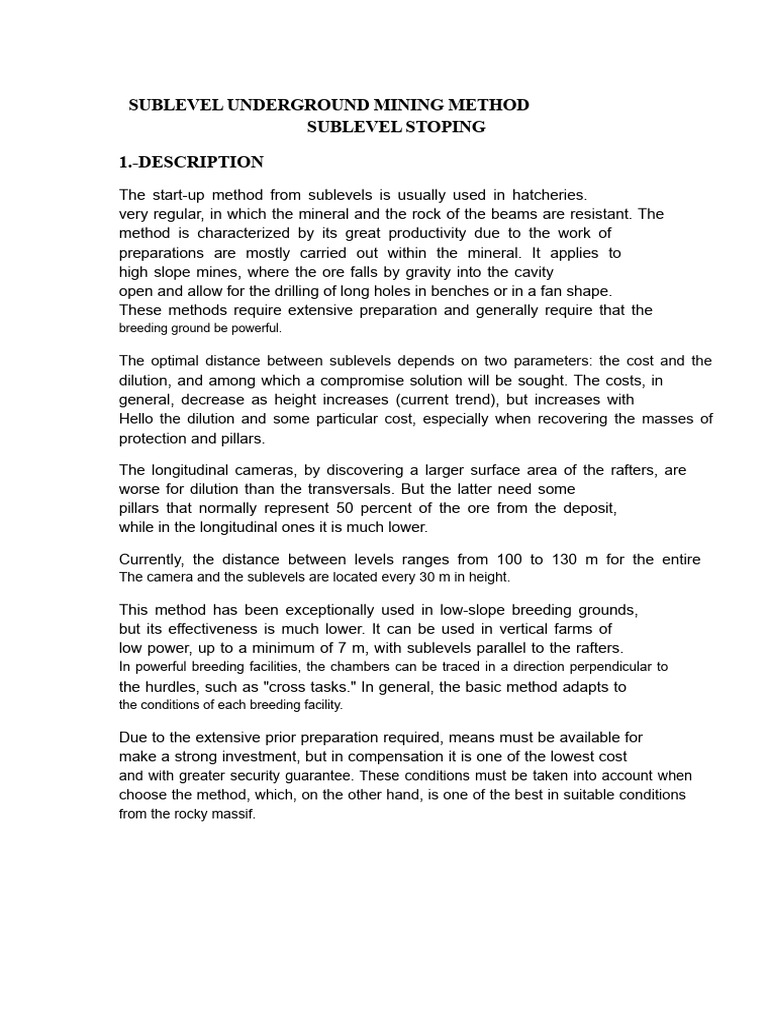 SUBLEVEL UNDERGROUND MINING METHOD
SUBLEVEL STOPING

1.-DESCRIPTION

The start-up method from sublevels is usually used in hatcheries. very regular, in which the mineral and the rock of the beams are resistant. The method is characterized by its great productivity due to the work of preparations are mostly carried out within the mineral. It applies to high slope mines, where the ore falls by gravity into the cavity open and allow for the drilling of long holes in benches or in a fan shape. These methods require extensive preparation and generally require that the breeding ground be powerful.

The optimal distance between sublevels depends on two parameters: the cost and the dilution, and among which a compromise solution will be sought. The costs, in general, decrease as height increases (current trend), but increases with Hello the dilution and some particular cost, especially when recovering the masses of protection and pillars.

The longitudinal cameras, by discovering a larger surface area of the rafters, are worse for dilution than the transversals. But the latter need some pillars that normally represent 50 percent of the ore from the deposit, while in the longitudinal ones it is much lower.

Currently, the distance between levels ranges from 100 to 130 m for the entire The camera and the sublevels are located every 30 m in height.

This method has been exceptionally used in low-slope breeding grounds, but its effectiveness is much lower. It can be used in vertical farms of low power, up to a minimum of 7 m, with sublevels parallel to the rafters. In powerful breeding facilities, the chambers can be traced in a direction perpendicular to the hurdles, such as "cross tasks." In general, the basic method adapts to the conditions of each breeding facility.

Due to the extensive prior preparation required, means must be available for make a strong investment, but in compensation it is one of the lowest cost and with greater security guarantee. These conditions must be taken into account when choose the method, which, on the other hand, is one of the best in suitable conditions from the rocky massif.